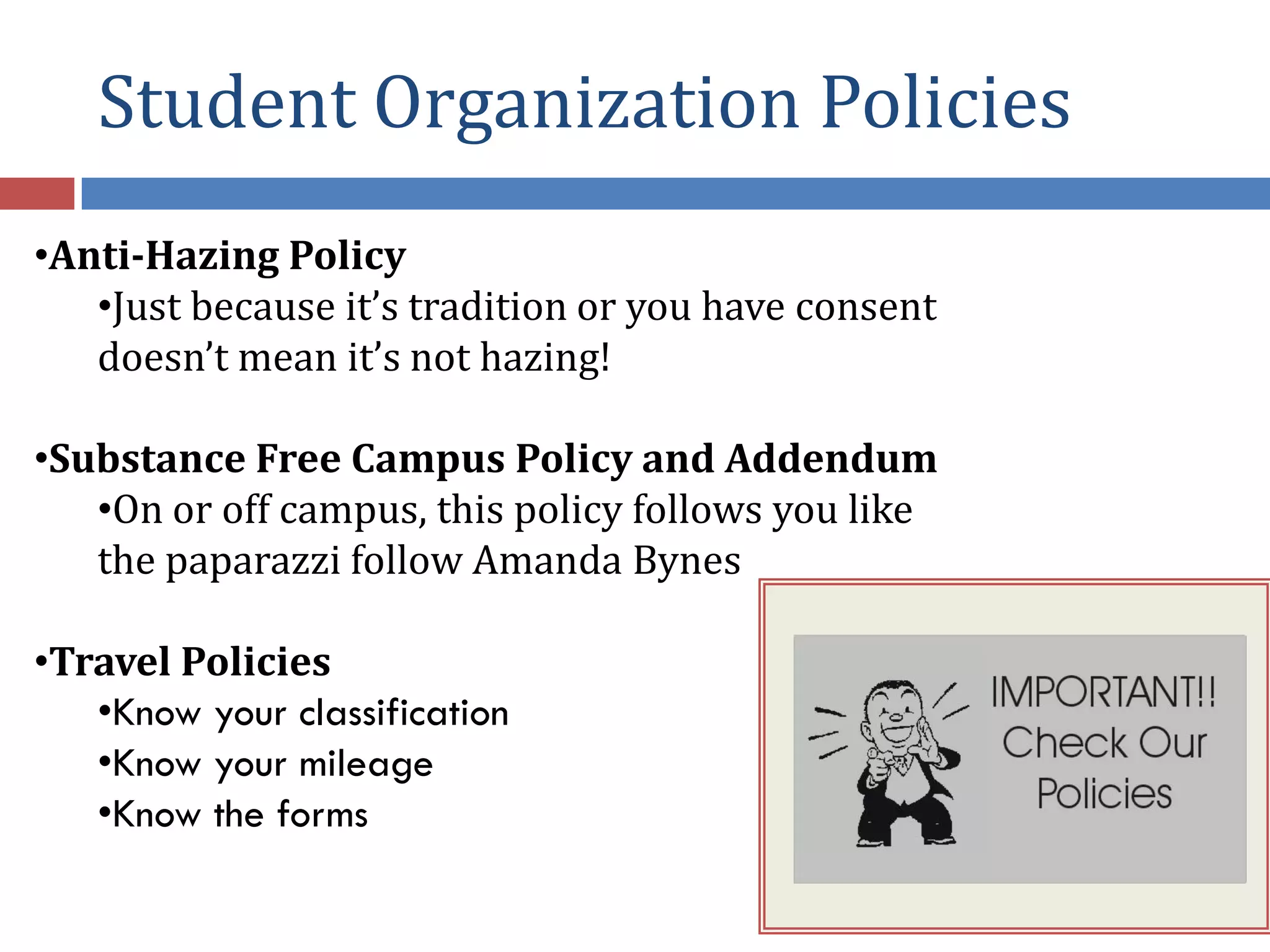 Student Organization Policies

•Anti-Hazing Policy

•Just because it’s tradition or you have consent doesn’t mean it’s not hazing!

•Substance Free Campus Policy and Addendum

•On or off campus, this policy follows you like the paparazzi follow Amanda Bynes

•Travel Policies

•Know your classification

•Know your mileage

•Know the forms

IMPORTANT!! Check Our Policies